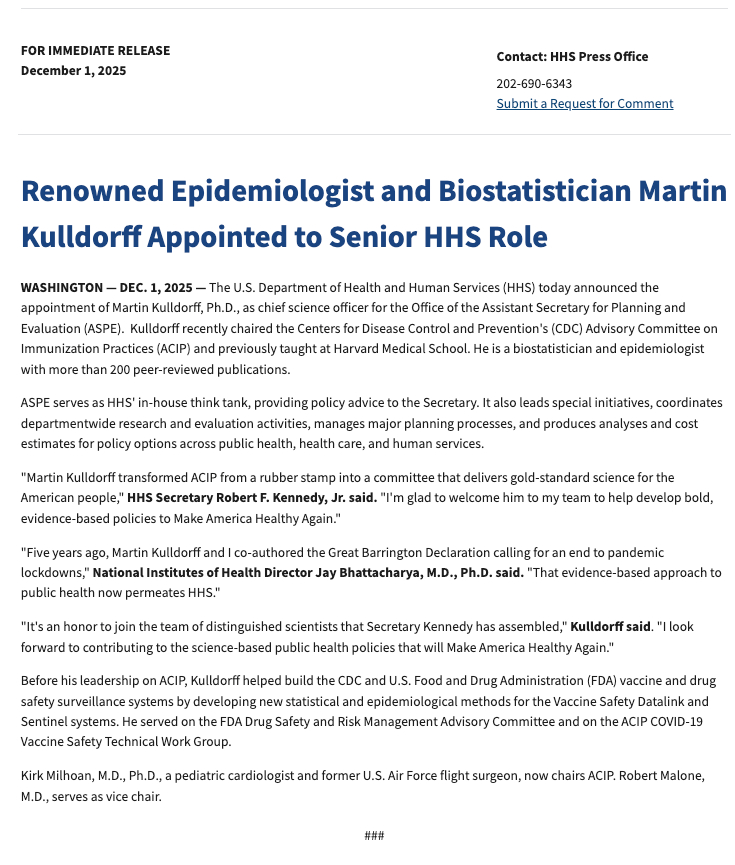 FOR IMMEDIATE RELEASE
December 1, 2025

Contact: HHS Press Office
202-690-6343
Submit a Request for Comment

Renowned Epidemiologist and Biostatistician Martin Kulldorff Appointed to Senior HHS Role

WASHINGTON — DEC. 1, 2025 — The U.S. Department of Health and Human Services (HHS) today announced the appointment of Martin Kulldorff, Ph.D., as chief science officer for the Office of the Assistant Secretary for Planning and Evaluation (ASPE). Kulldorff recently chaired the Centers for Disease Control and Prevention's (CDC) Advisory Committee on Immunization Practices (ACIP) and previously taught at Harvard Medical School. He is a biostatistician and epidemiologist with more than 200 peer-reviewed publications.

ASPE serves as HHS' in-house think tank, providing policy advice to the Secretary. It also leads special initiatives, coordinates departmentwide research and evaluation activities, manages major planning processes, and produces analyses and cost estimates for policy options across public health, health care, and human services.

"Martin Kulldorff transformed ACIP from a rubber stamp into a committee that delivers gold-standard science for the American people," HHS Secretary Robert F. Kennedy, Jr. said. "I'm glad to welcome him to my team to help develop bold, evidence-based policies to Make America Healthy Again."

"Five years ago, Martin Kulldorff and I co-authored the Great Barrington Declaration calling for an end to pandemic lockdowns," National Institutes of Health Director Jay Bhattacharya, M.D., Ph.D. said. "That evidence-based approach to public health now permeates HHS."

"It's an honor to join the team of distinguished scientists that Secretary Kennedy has assembled," Kulldorff said. "I look forward to contributing to the science-based public health policies that will Make America Healthy Again."

Before his leadership on ACIP, Kulldorff helped build the CDC and U.S. Food and Drug Administration (FDA) vaccine and drug safety surveillance systems by developing new statistical and epidemiological methods for the Vaccine Safety Datalink and Sentinel systems. He served on the FDA Drug Safety and Risk Management Advisory Committee and on the ACIP COVID-19 Vaccine Safety Technical Work Group.

Kirk Milhoan, M.D., Ph.D., a pediatric cardiologist and former U.S. Air Force flight surgeon, now chairs ACIP. Robert Malone, M.D., serves as vice chair.

###